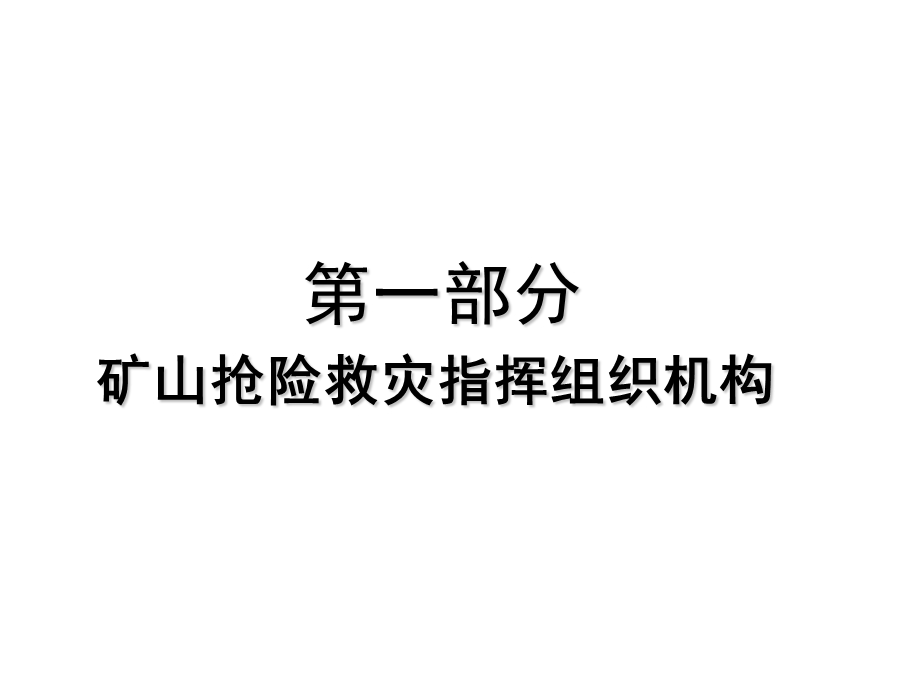 第一部分
矿山抢险救灾指挥组织机构